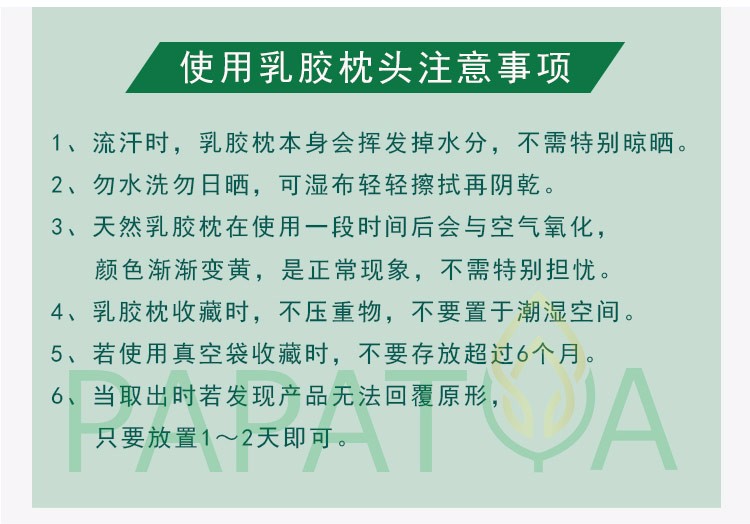 使用乳胶枕头注意事项

1、流汗时，乳胶枕本身会挥发掉水分，不需特别晾晒。

2、勿水洗勿日晒，可湿布轻轻擦拭再阴乾。

3、天然乳胶枕在使用一段时间后会与空气氧化，颜色渐渐变黄，是正常现象，不需特别担忧。

4、乳胶枕收藏时，不压重物，不要置于潮湿空间。

5、若使用真空袋收藏时，不要存放超过6个月。

6、当取出时若发现产品无法回覆原形，只要放置1～2天即可。

PAPATYA